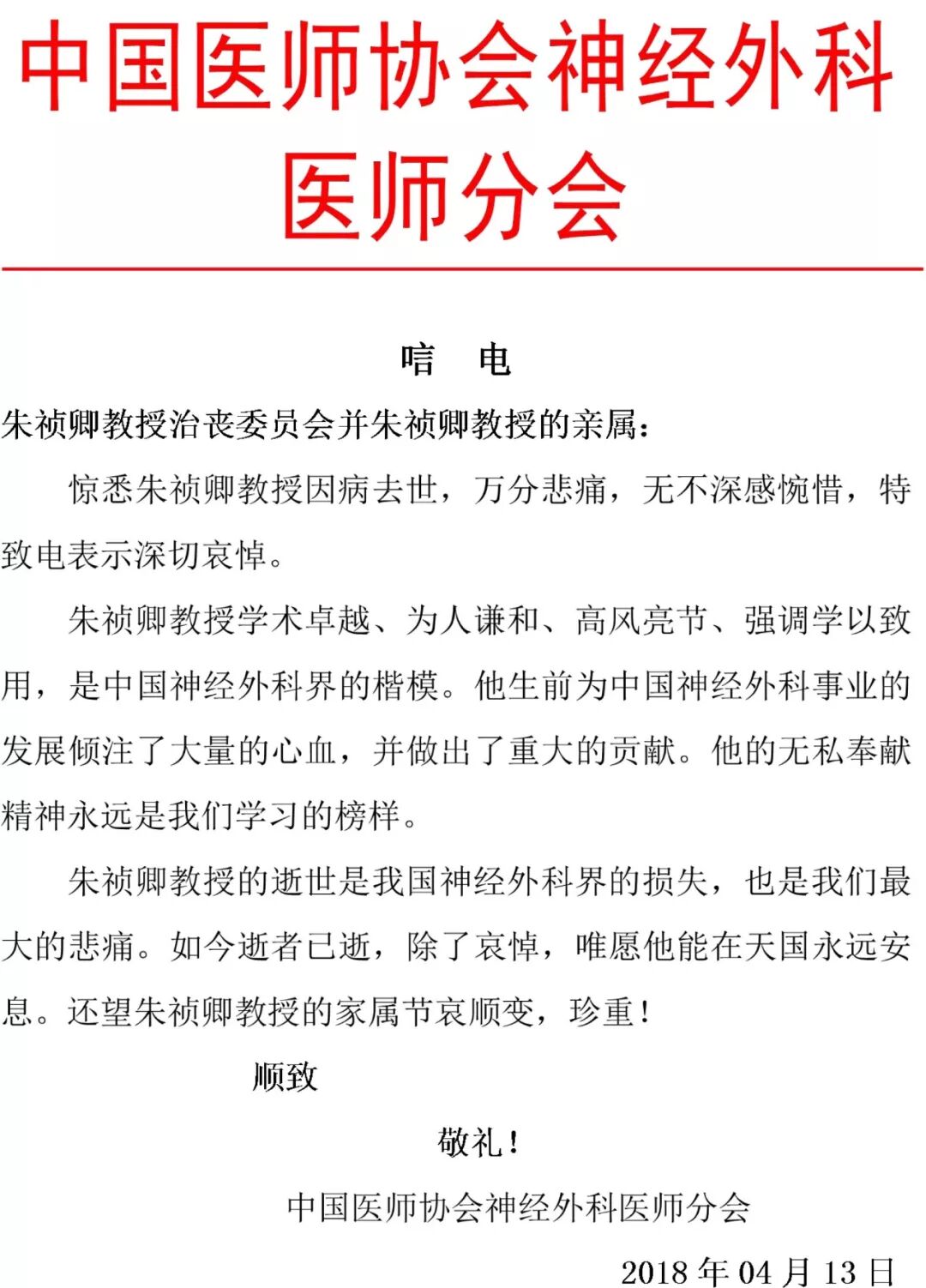 中国医师协会神经外科医师分会

唁　电

朱祯卿教授治丧委员会并朱祯卿教授的亲属：

惊悉朱祯卿教授因病去世，万分悲痛，无不深感惋惜，特致电表示深切哀悼。

朱祯卿教授学术卓越、为人谦和、高风亮节、强调学以致用，是中国神经外科界的楷模。他生前为中国神经外科事业的发展倾注了大量的心血，并做出了重大的贡献。他的无私奉献精神永远是我们学习的榜样。

朱祯卿教授的逝世是我国神经外科界的损失，也是我们最大的悲痛。如今逝者已逝，除了哀悼，唯愿他能在天国永远安息。还望朱祯卿教授的家属节哀顺变，珍重！

顺致

敬礼！

中国医师协会神经外科医师分会

2018 年 04 月 13 日